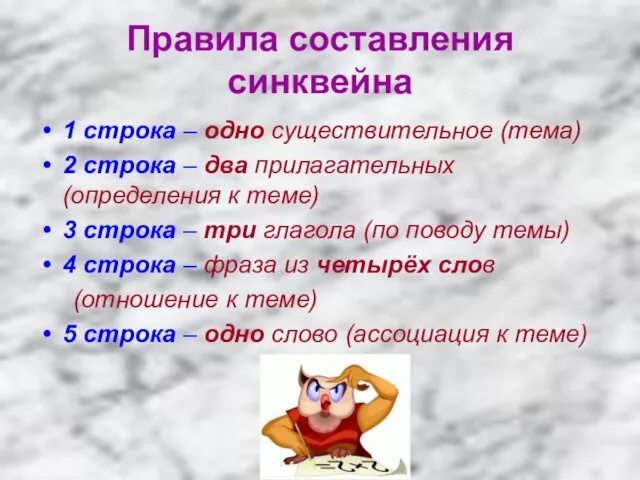 Правила составления синквейна

• 1 строка – одно существительное (тема)
• 2 строка – два прилагательных (определения к теме)
• 3 строка – три глагола (по поводу темы)
• 4 строка – фраза из четырёх слов (отношение к теме)
• 5 строка – одно слово (ассоциация к теме)